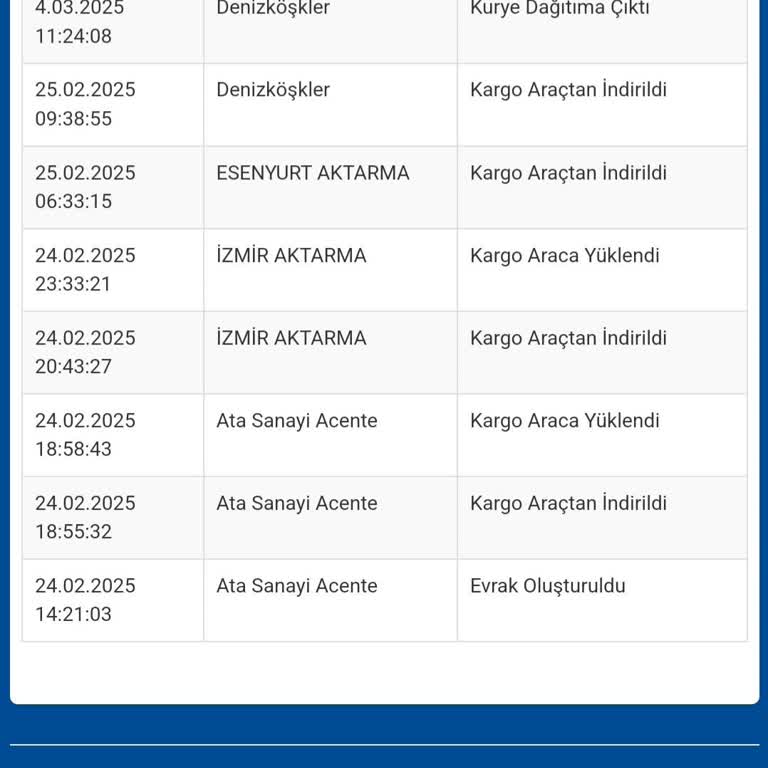 | | | |
|---|---|---|
| 4.03.2025 11:24:08 | Denizköşkler | Kurye Dağıtıma Çıktı |
| 25.02.2025 09:38:55 | Denizköşkler | Kargo Araçtan İndirildi |
| 25.02.2025 06:33:15 | ESENYURT AKTARMA | Kargo Araçtan İndirildi |
| 24.02.2025 23:33:21 | İZMİR AKTARMA | Kargo Araca Yüklendi |
| 24.02.2025 20:43:27 | İZMİR AKTARMA | Kargo Araçtan İndirildi |
| 24.02.2025 18:58:43 | Ata Sanayi Acente | Kargo Araca Yüklendi |
| 24.02.2025 18:55:32 | Ata Sanayi Acente | Kargo Araçtan İndirildi |
| 24.02.2025 14:21:03 | Ata Sanayi Acente | Evrak Oluşturuldu |